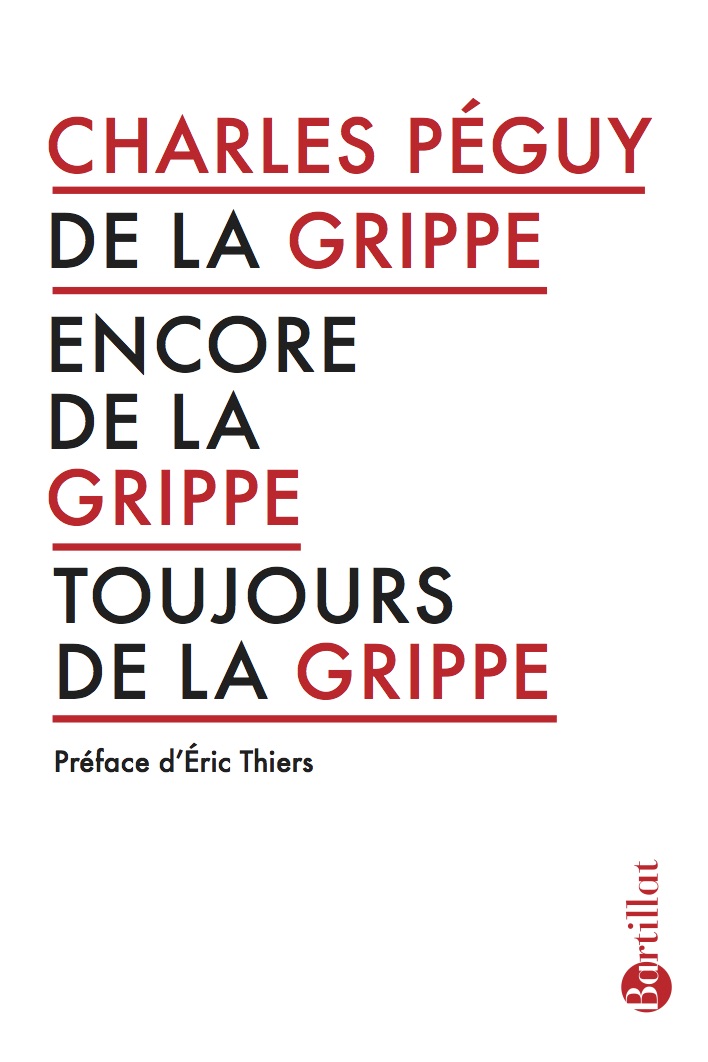 CHARLES PÉGUY

DE LA GRIPPE

ENCORE DE LA GRIPPE

TOUJOURS DE LA GRIPPE

Préface d'Éric Thiers

Bartillat